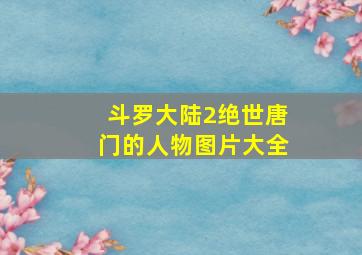 斗罗大陆2绝世唐门的人物图片大全